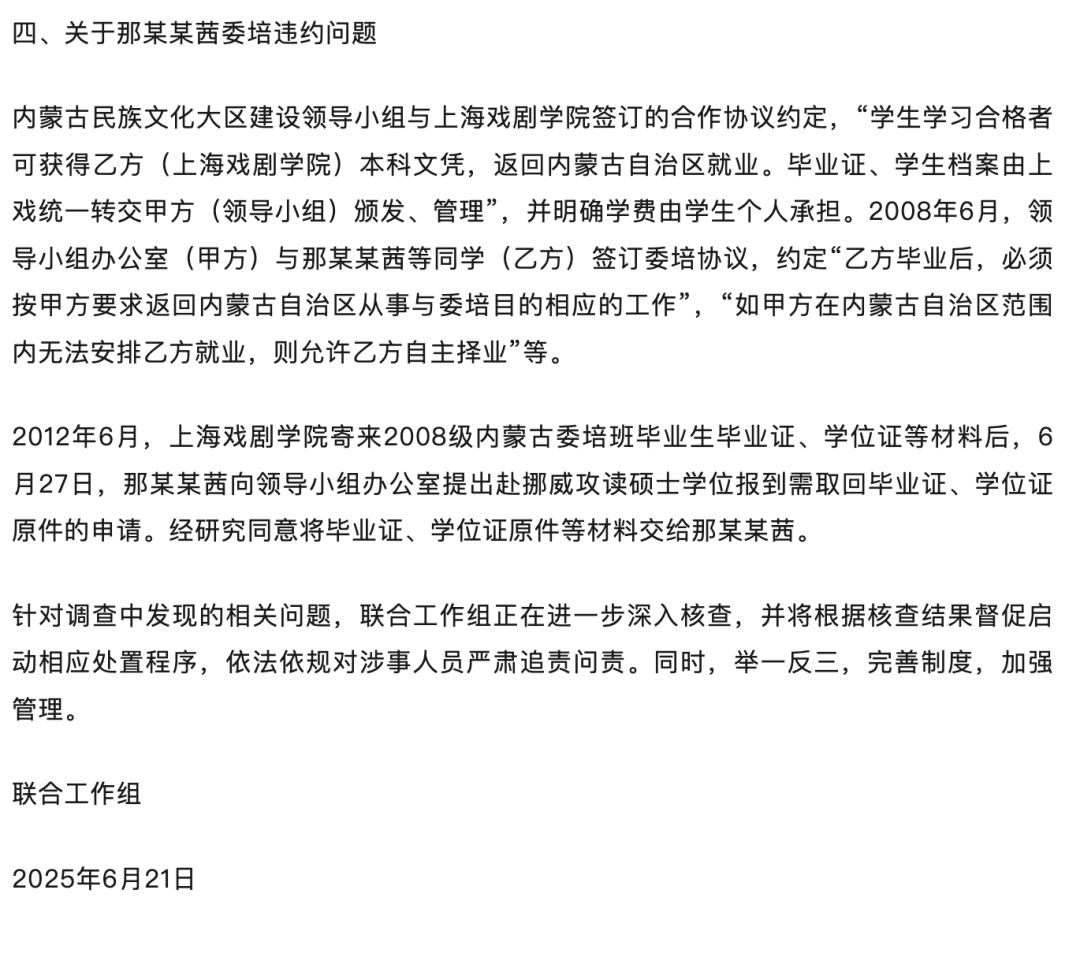 四、关于那某某茜委培违约问题

内蒙古民族文化大区建设领导小组与上海戏剧学院签订的合作协议约定，“学生学习合格者可获得乙方（上海戏剧学院）本科文凭，返回内蒙古自治区就业。毕业证、学生档案由上戏统一转交甲方（领导小组）颁发、管理”，并明确学费由学生个人承担。2008年6月，领导小组办公室（甲方）与那某某茜等同学（乙方）签订委培协议，约定“乙方毕业后，必须按甲方要求返回内蒙古自治区从事与委培目的相应的工作”，“如甲方在内蒙古自治区范围内无法安排乙方就业，则允许乙方自主择业”等。

2012年6月，上海戏剧学院寄来2008级内蒙古委培班毕业生毕业证、学位证等材料后，6月27日，那某某茜向领导小组办公室提出赴挪威攻读硕士学位报到需取回毕业证、学位证原件的申请。经研究同意将毕业证、学位证原件等材料交给那某某茜。

针对调查中发现的相关问题，联合工作组正在进一步深入核查，并将根据核查结果督促启动相应处置程序，依法依规对涉事人员严肃追责问责。同时，举一反三，完善制度，加强管理。

联合工作组

2025年6月21日